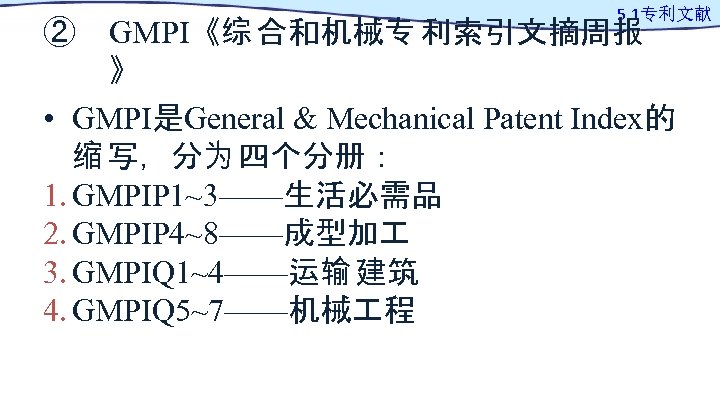 5.1专利文献

② GMPI《综合和机械专利索引文摘周报》

• GMPI是General & Mechanical Patent Index的缩写，分为四个分册：

1. GMPIP1~3——生活必需品
2. GMPIP4~8——成型加工
3. GMPIQ1~4——运输建筑
4. GMPIQ5~7——机械工程